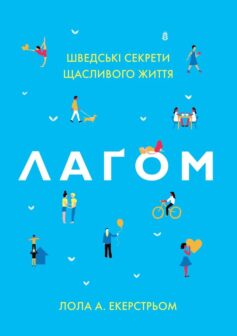 ШВЕДСЬКІ СЕКРЕТИ
ЩАСЛИВОГО ЖИТТЯ

ЛАГОМ

ЛОЛА А. ЕКЕРСТРЬОМ